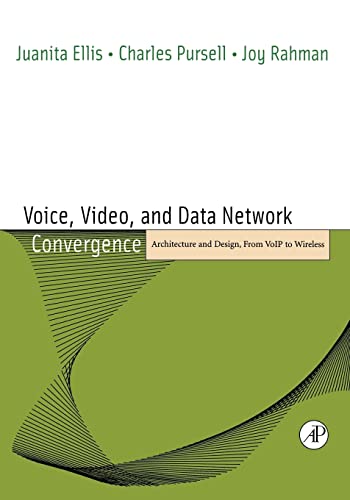 Juanita Ellis • Charles Pursell • Joy Rahman

Voice, Video, and Data Network Convergence

Architecture and Design, From VoIP to Wireless

AP